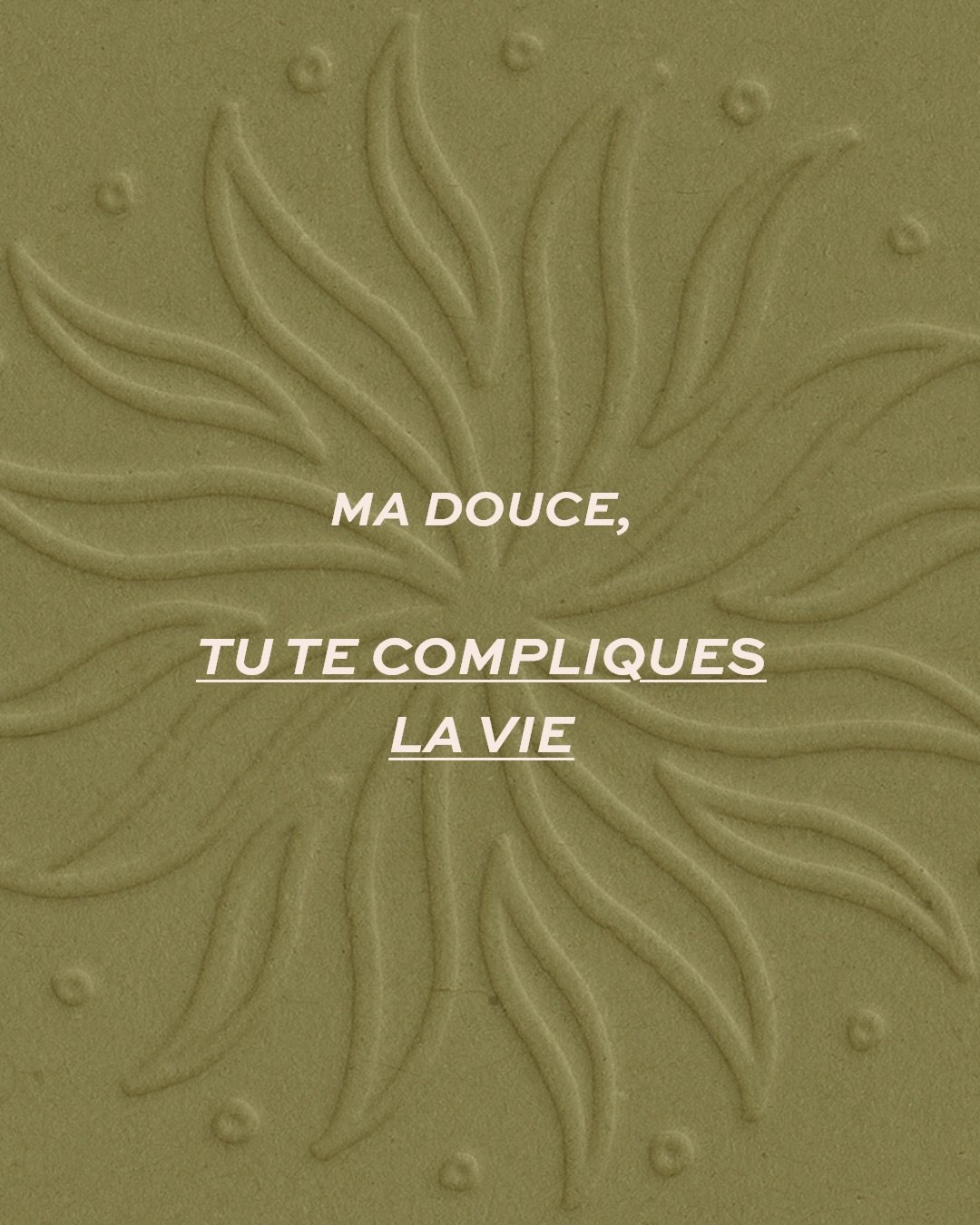 MA DOUCE,

TU TE COMPLIQUES LA VIE